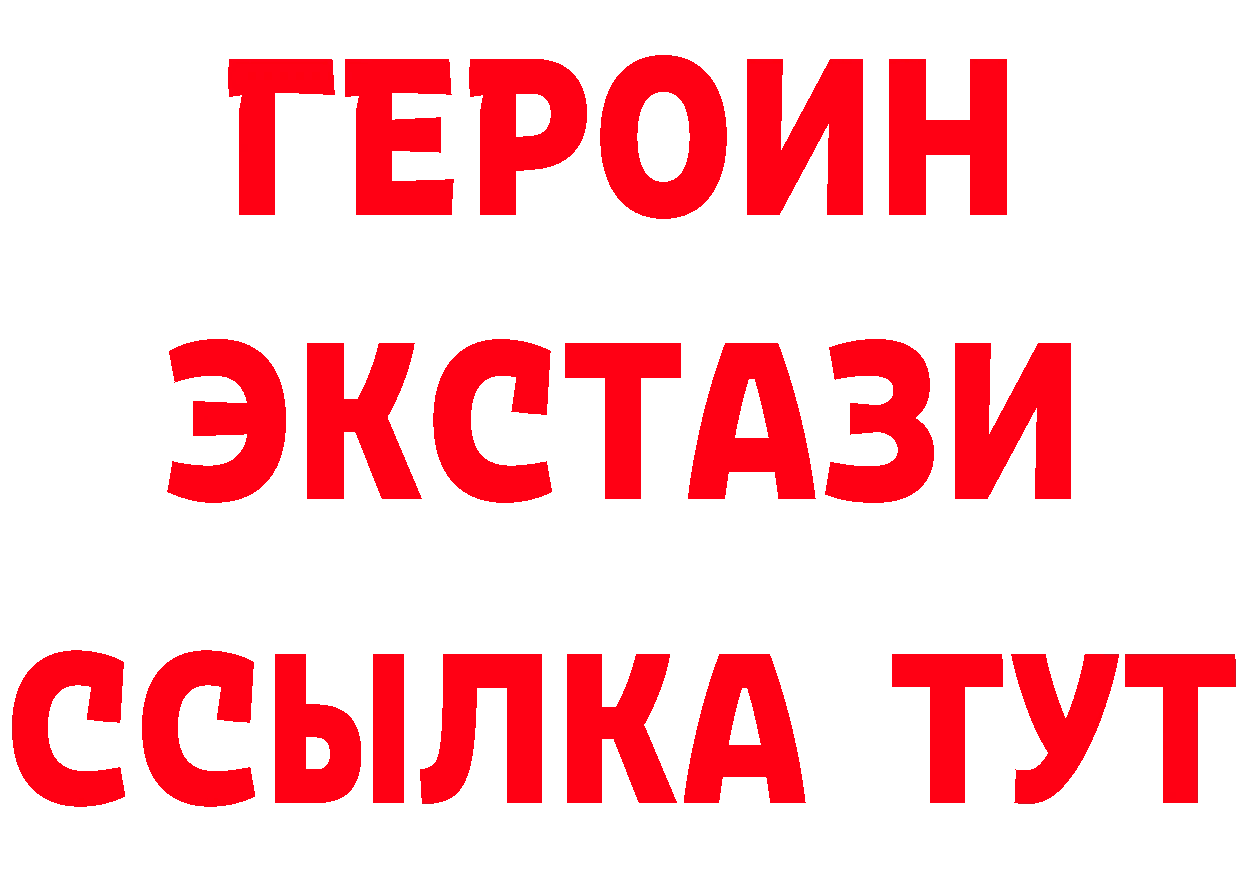 ГЕРОИН
ЭКСТАЗИ
ССЫЛКА ТУТ